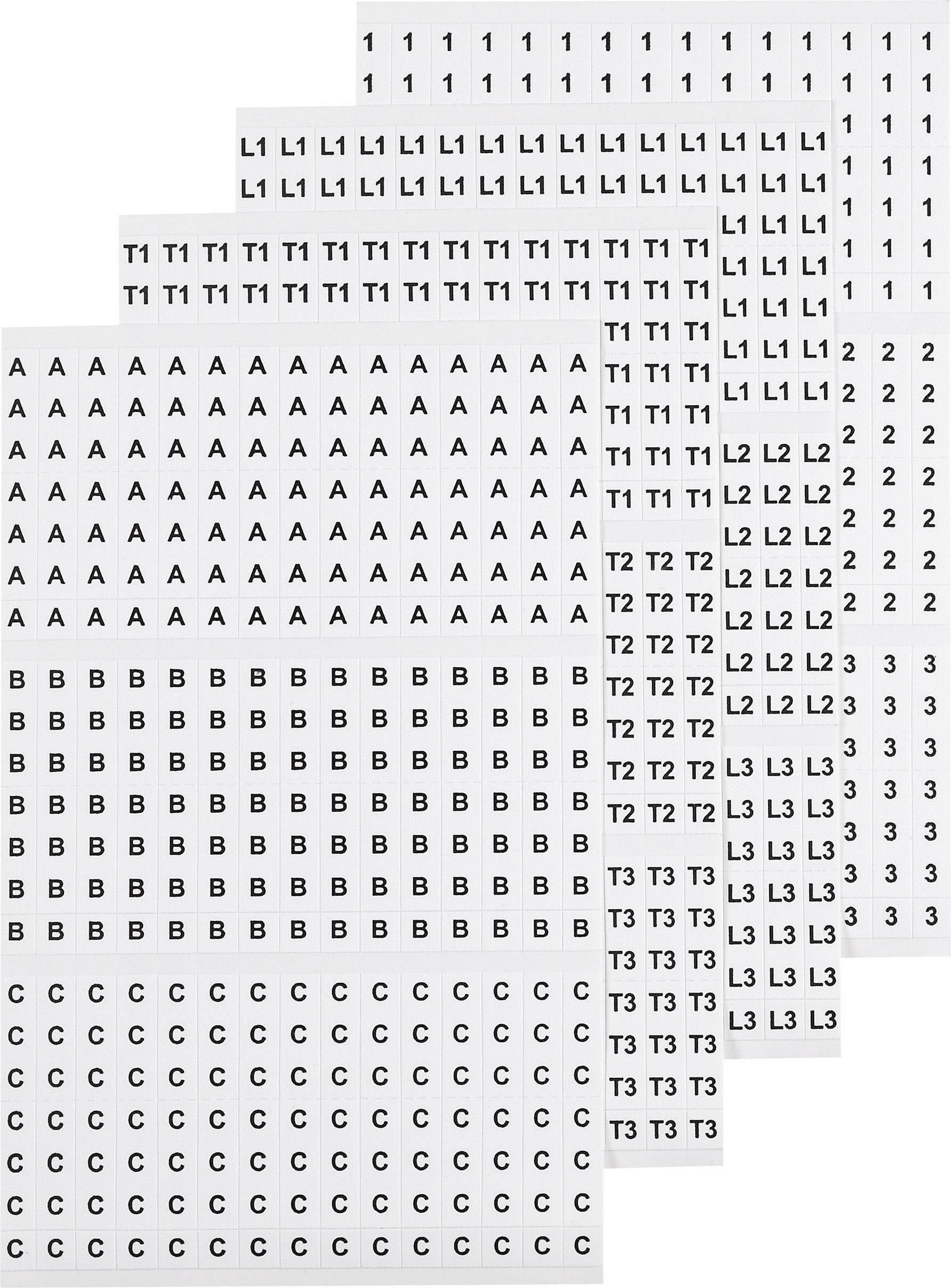 1 1 1 1 1 1 1 1 1 1 1 1 1 1 1
1 1 1 1 1 1 1 1 1 1 1 1 1 1 1
1 1 1
1 1 1
1 1 1
1 1 1
1 1 1
2 2 2
2 2 2
2 2 2
2 2 2
2 2 2
2 2 2
2 2 2
3 3 3
3 3 3
3 3 3
3 3 3
3 3 3
3 3 3
3 3 3

L1 L1 L1 L1 L1 L1 L1 L1 L1 L1 L1 L1 L1 L1 L1
L1 L1 L1 L1 L1 L1 L1 L1 L1 L1 L1 L1 L1 L1 L1
L1 L1 L1
L1 L1 L1
L1 L1 L1
L1 L1 L1
L1 L1 L1
L2 L2 L2
L2 L2 L2
L2 L2 L2
L2 L2 L2
L2 L2 L2
L2 L2 L2
L2 L2 L2
L3 L3 L3
L3 L3 L3
L3 L3 L3
L3 L3 L3
L3 L3 L3
L3 L3 L3
L3 L3 L3

T1 T1 T1 T1 T1 T1 T1 T1 T1 T1 T1 T1 T1 T1 T1
T1 T1 T1 T1 T1 T1 T1 T1 T1 T1 T1 T1 T1 T1 T1
T1 T1 T1
T1 T1 T1
T1 T1 T1
T1 T1 T1
T1 T1 T1
T2 T2 T2
T2 T2 T2
T2 T2 T2
T2 T2 T2
T2 T2 T2
T2 T2 T2
T2 T2 T2
T3 T3 T3
T3 T3 T3
T3 T3 T3
T3 T3 T3
T3 T3 T3
T3 T3 T3
T3 T3 T3

A A A A A A A A A A A A A A A
A A A A A A A A A A A A A A A
A A A A A A A A A A A A A A A
A A A A A A A A A A A A A A A
A A A A A A A A A A A A A A A
A A A A A A A A A A A A A A A
A A A A A A A A A A A A A A A
B B B B B B B B B B B B B B B
B B B B B B B B B B B B B B B
B B B B B B B B B B B B B B B
B B B B B B B B B B B B B B B
B B B B B B B B B B B B B B B
B B B B B B B B B B B B B B B
B B B B B B B B B B B B B B B
C C C C C C C C C C C C C C C
C C C C C C C C C C C C C C C
C C C C C C C C C C C C C C C
C C C C C C C C C C C C C C C
C C C C C C C C C C C C C C C
C C C C C C C C C C C C C C C
C C C C C C C C C C C C C C C